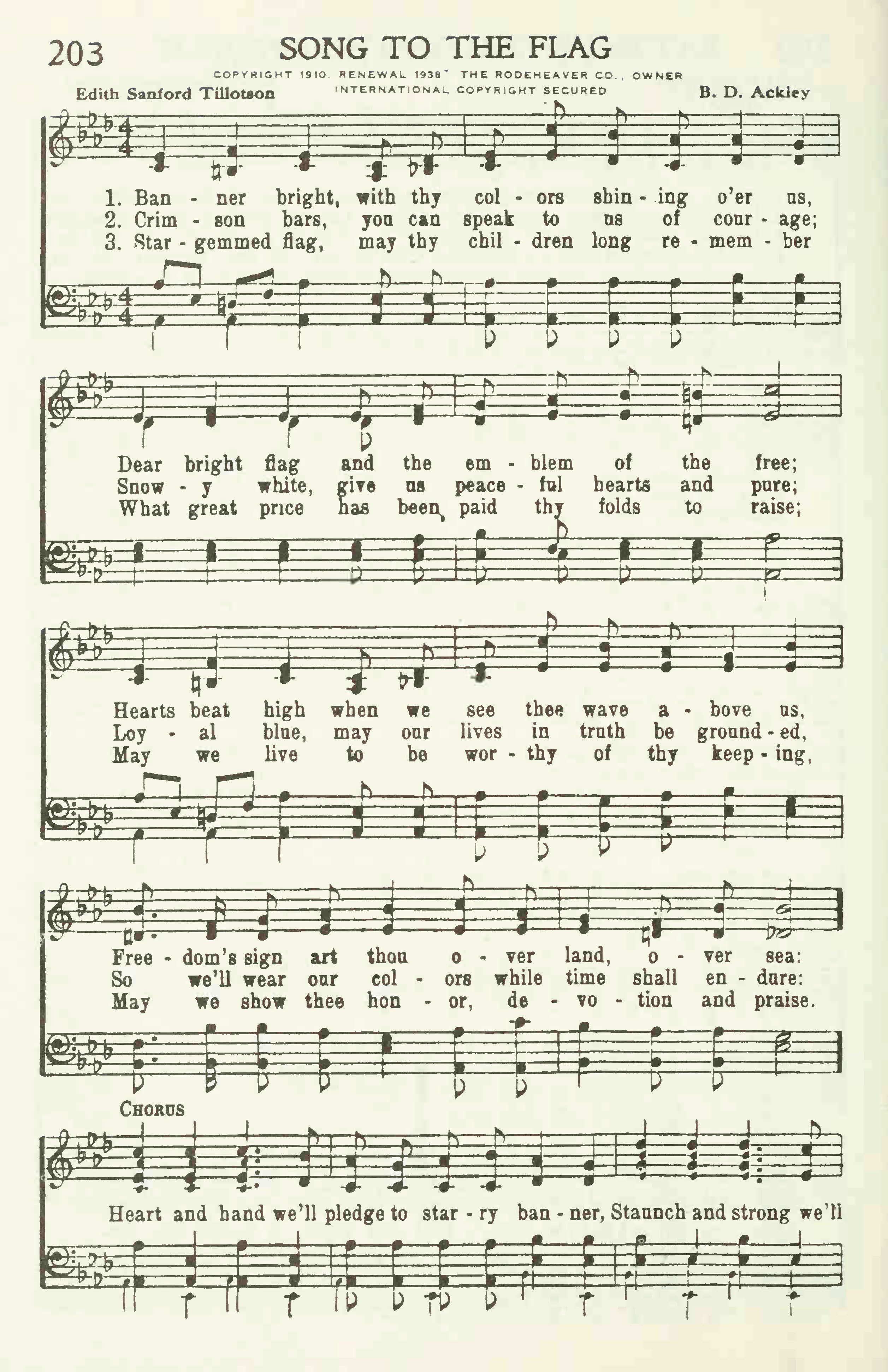 203 SONG TO THE FLAG

COPYRIGHT 1910. RENEWAL 1938 THE RODEHEAVER CO., OWNER
INTERNATIONAL COPYRIGHT SECURED

Edith Sanford Tillotson

B. D. Ackley

1. Ban - ner bright, with thy col - ors shin - ing o'er us,
2. Crim - son bars, you can speak to us of cour - age;
3. Star - gemmed flag, may thy chil - dren long re - mem - ber

Dear bright flag and the em - blem of the free;
Snow - y white, give us peace - ful hearts and pure;
What great price has been paid thy folds to raise;

Hearts beat high when we see thee wave a - bove us,
Loy - al blue, may our lives in truth be ground - ed,
May we live to be wor - thy of thy keep - ing,

Free - dom's sign art thou o - ver land, o - ver sea:
So we'll wear our col - ors while time shall en - dure:
May we show thee hon - or, de - vo - tion and praise.

CHORUS

Heart and hand we'll pledge to star - ry ban - ner, Staunch and strong we'll